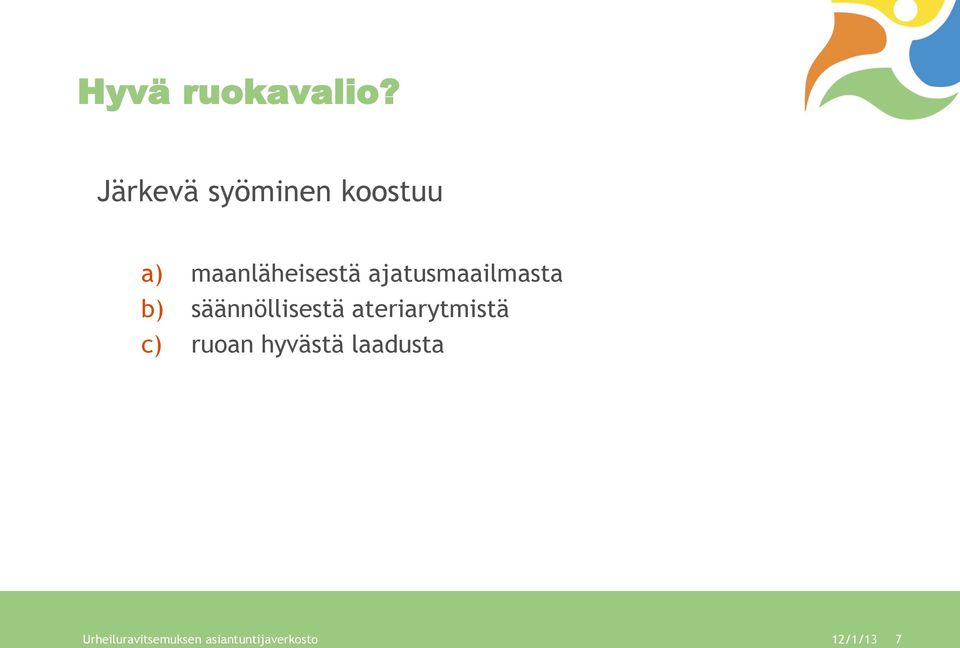 Hyvä ruokavalio?

Järkevä syöminen koostuu

a) maanläheisestä ajatusmaailmasta
b) säännöllisestä ateriarytmistä
c) ruoan hyvästä laadusta

Urheiluravitsemuksen asiantuntijaverkosto 12/1/13 7